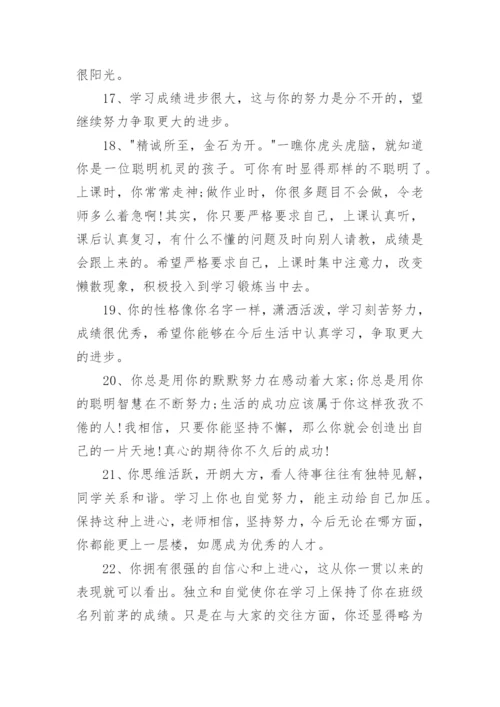 很阳光。

17、学习成绩进步很大，这与你的努力是分不开的，望继续努力争取更大的进步。

18、"精诚所至，金石为开。"一瞧你虎头虎脑，就知道你是一位聪明机灵的孩子。可你有时显得那样的不聪明了。上课时，你常常走神;做作业时，你很多题目不会做，令老师多么着急啊!其实，你只要严格要求自己，上课认真听，课后认真复习，有什么不懂的问题及时向别人请教，成绩是会跟上来的。希望严格要求自己，上课时集中注意力，改变懒散现象，积极投入到学习锻炼当中去。

19、你的性格像你名字一样，潇洒活泼，学习刻苦努力，成绩很优秀，希望你能够在今后生活中认真学习，争取更大的进步。

20、你总是用你的默默努力在感动着大家;你总是用你的聪明智慧在不断努力;生活的成功应该属于你这样孜孜不倦的人!我相信，只要你能坚持不懈，那么你就会创造出自己的一片天地!真心的期待你不久后的成功!

21、你思维活跃，开朗大方，看人待事往往有独特见解，同学关系和谐。学习上你也自觉努力，能主动给自己加压。保持这种上进心，老师相信，坚持努力，今后无论在哪方面，你都能更上一层楼，如愿成为优秀的人才。

22、你拥有很强的自信心和上进心，这从你一贯以来的表现就可以看出。独立和自觉使你在学习上保持了你在班级名列前茅的成绩。只是在与大家的交往方面，你还显得略为